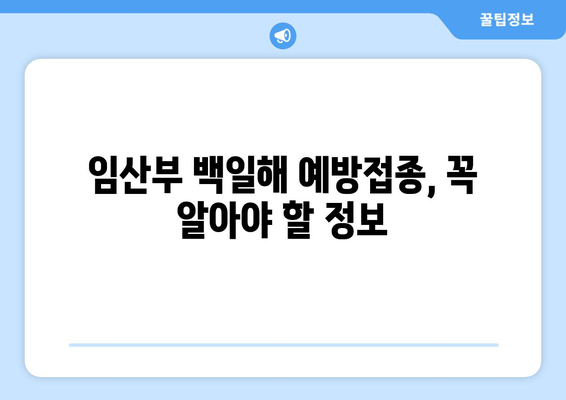 꿀팁정보

임산부 백일해 예방접종, 꼭 알아야 할 정보